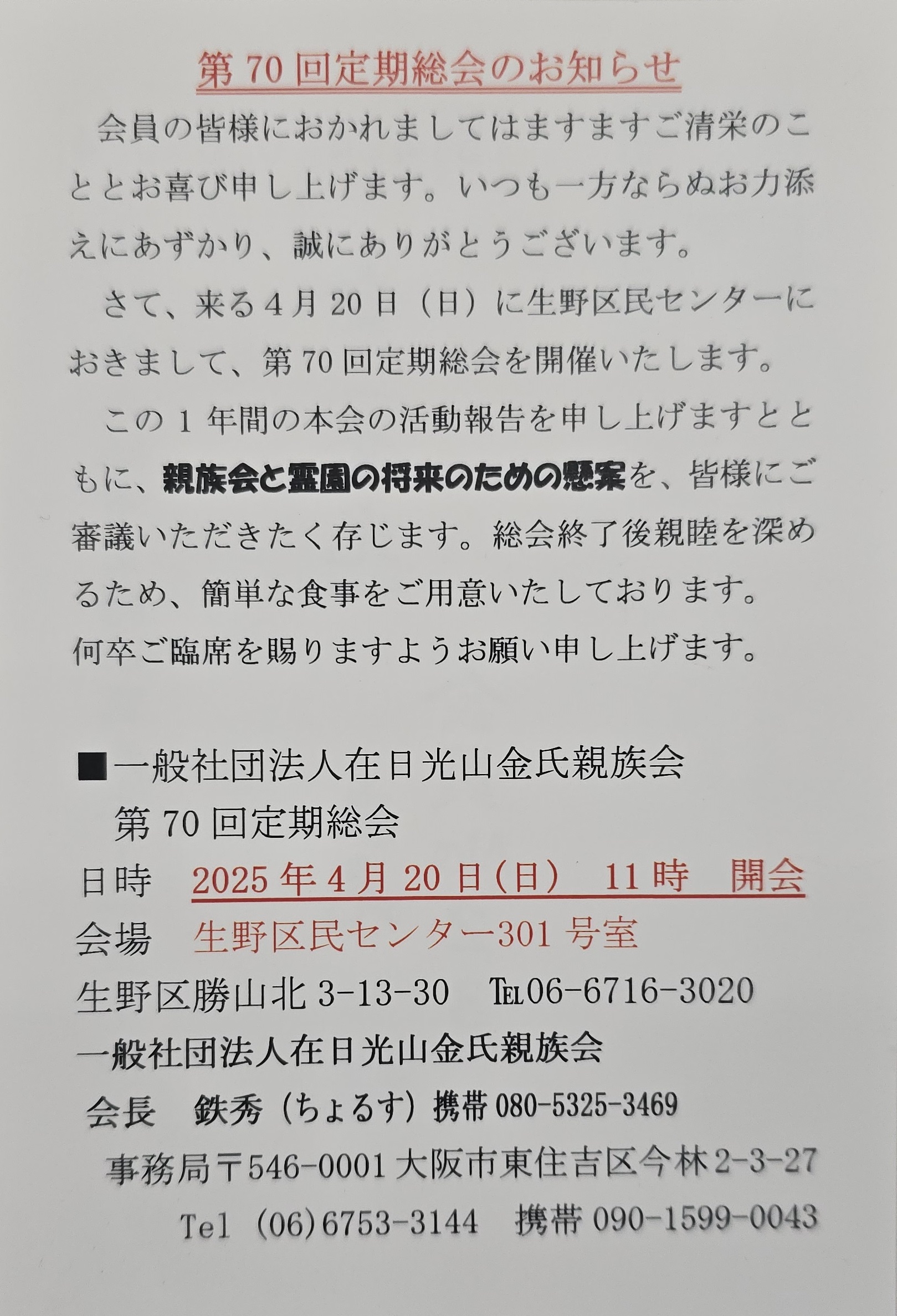 第70回定期総会のお知らせ

会員の皆様におかれましてはますますご清栄のこととお喜び申し上げます。いつも一方ならぬお力添えにあずかり、誠にありがとうございます。

さて、来る4月20日（日）に生野区民センターにおきまして、第70回定期総会を開催いたします。

この1年間の本会の活動報告を申し上げますとともに、親族会と霊園の将来のための懸案を、皆様にご審議いただきたく存じます。総会終了後親睦を深めるため、簡単な食事をご用意いたしております。何卒ご臨席を賜りますようお願い申し上げます。

■一般社団法人在日光山金氏親族会
第70回定期総会
日時 2025年4月20日（日） 11時 開会
会場 生野区民センター301号室
生野区勝山北3-13-30 TEL06-6716-3020
一般社団法人在日光山金氏親族会
会長 鉄秀（ちょるす）携帯080-5325-3469
事務局〒546-0001大阪市東住吉区今林2-3-27
Tel (06)6753-3144 携帯090-1599-0043